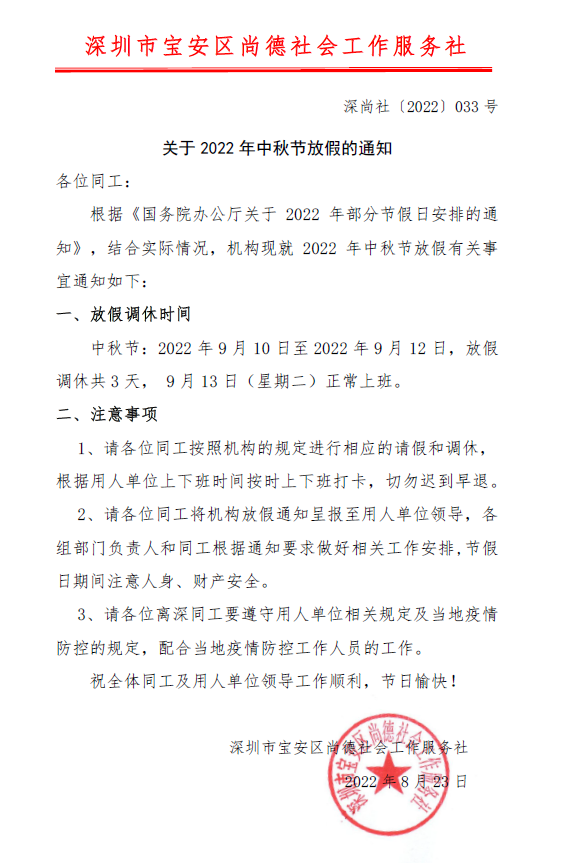 深圳市宝安区尚德社会工作服务社

深尚社〔2022〕033号

关于2022年中秋节放假的通知

各位同工：

根据《国务院办公厅关于 2022 年部分节假日安排的通知》，结合实际情况，机构现就 2022 年中秋节放假有关事宜通知如下：

一、放假调休时间

中秋节：2022年9月10日至2022年9月12日，放假调休共3天， 9月13日（星期二）正常上班。

二、注意事项

1、请各位同工按照机构的规定进行相应的请假和调休，根据用人单位上下班时间按时上下班打卡，切勿迟到早退。

2、请各位同工将机构放假通知呈报至用人单位领导，各组部门负责人和同工根据通知要求做好相关工作安排，节假日期间注意人身、财产安全。

3、请各位离深同工要遵守用人单位相关规定及当地疫情防控的规定，配合当地疫情防控工作人员的工作。

祝全体同工及用人单位领导工作顺利，节日愉快！

深圳市宝安区尚德社会工作服务社

2022年8月23日

深圳市宝安区尚德社会工作服务社